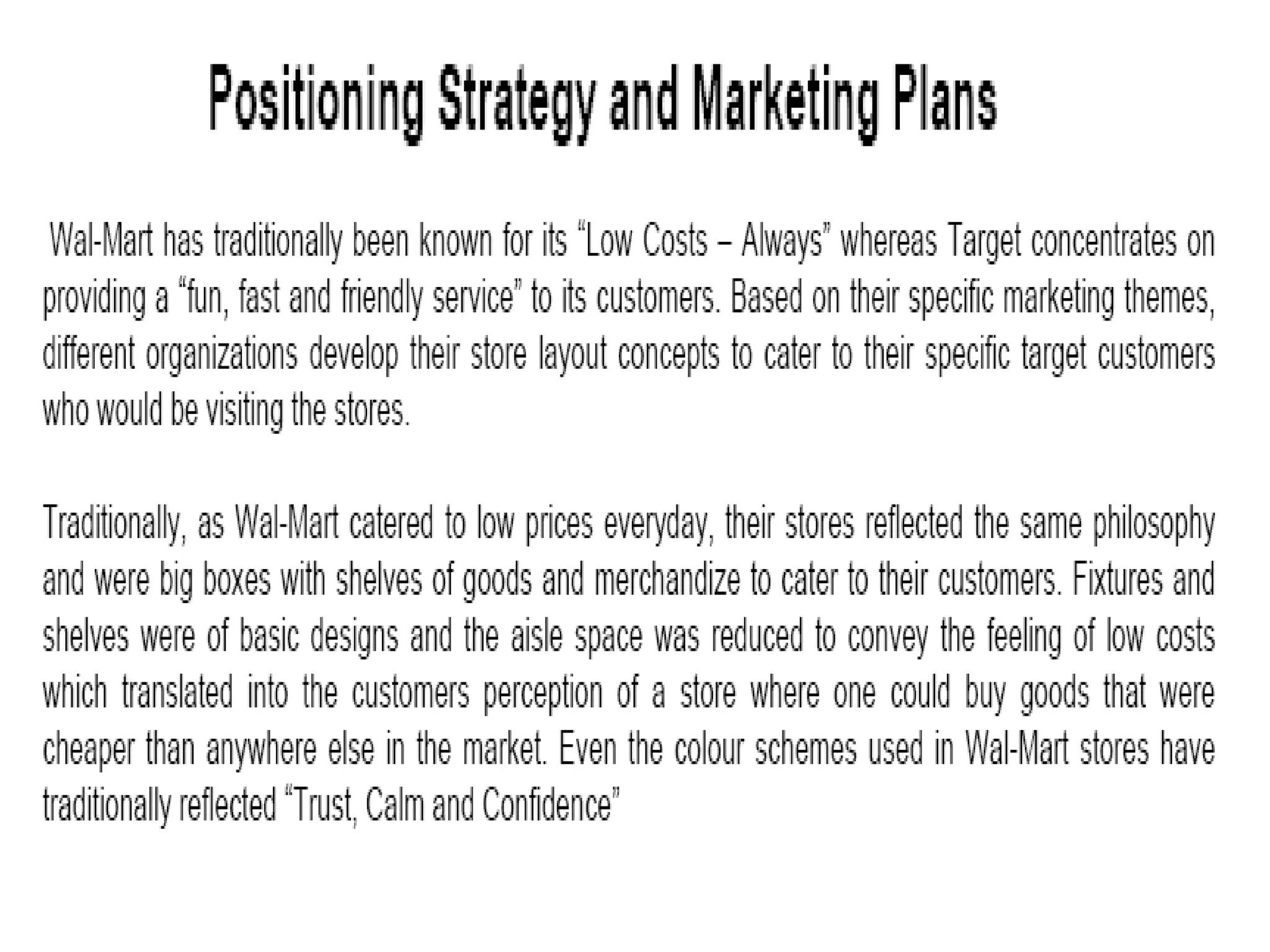 Positioning Strategy and Marketing Plans

Wal-Mart has traditionally been known for its "Low Costs – Always" whereas Target concentrates on providing a "fun, fast and friendly service" to its customers. Based on their specific marketing themes, different organizations develop their store layout concepts to cater to their specific target customers who would be visiting the stores.

Traditionally, as Wal-Mart catered to low prices everyday, their stores reflected the same philosophy and were big boxes with shelves of goods and merchandize to cater to their customers. Fixtures and shelves were of basic designs and the aisle space was reduced to convey the feeling of low costs which translated into the customers perception of a store where one could buy goods that were cheaper than anywhere else in the market. Even the colour schemes used in Wal-Mart stores have traditionally reflected "Trust, Calm and Confidence"